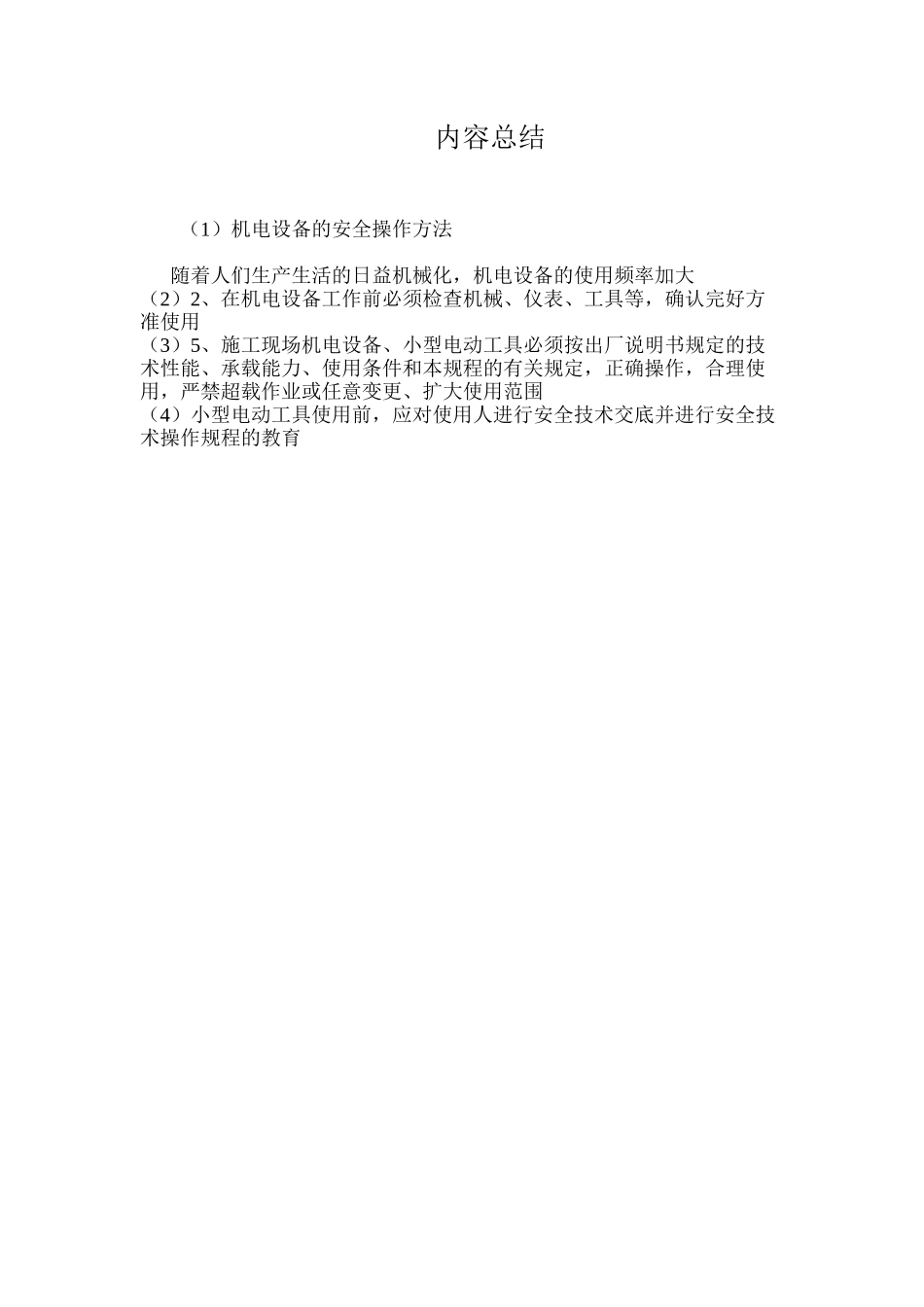 内容总结

（1）机电设备的安全操作方法

随着人们生产生活的日益机械化，机电设备的使用频率加大
（2）2、在机电设备工作前必须检查机械、仪表、工具等，确认完好方准使用
（3）5、施工现场机电设备、小型电动工具必须按出厂说明书规定的技术性能、承载能力、使用条件和本规程的有关规定，正确操作，合理使用，严禁超载作业或任意变更、扩大使用范围
（4）小型电动工具使用前，应对使用人进行安全技术交底并进行安全技术操作规程的教育